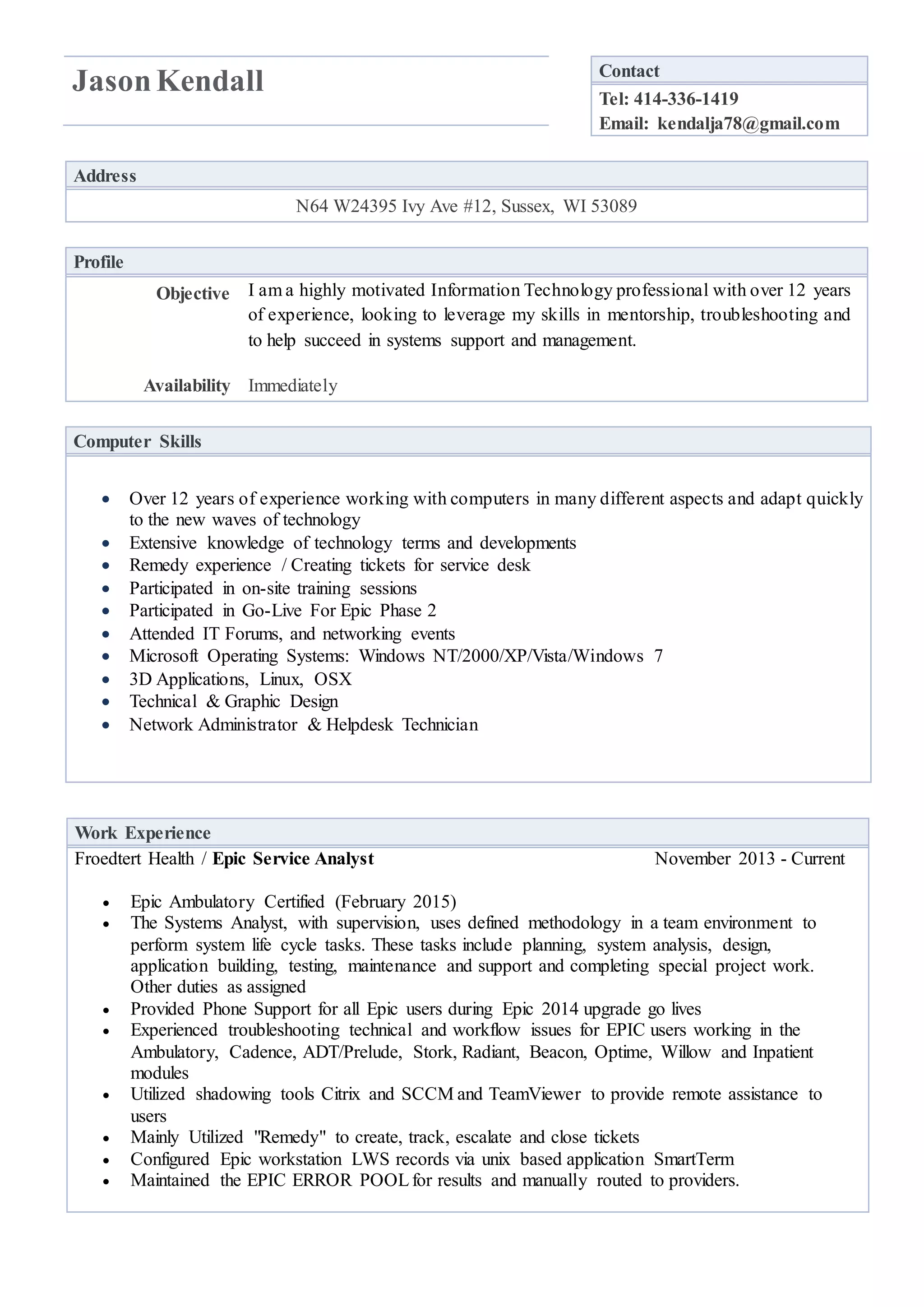 Jason Kendall

Contact
Tel: 414-336-1419
Email: kendalja78@gmail.com

Address
N64 W24395 Ivy Ave #12, Sussex, WI 53089

Profile
Objective
I am a highly motivated Information Technology professional with over 12 years of experience, looking to leverage my skills in mentorship, troubleshooting and to help succeed in systems support and management.

Availability
Immediately

Computer Skills

• Over 12 years of experience working with computers in many different aspects and adapt quickly to the new waves of technology
• Extensive knowledge of technology terms and developments
• Remedy experience / Creating tickets for service desk
• Participated in on-site training sessions
• Participated in Go-Live For Epic Phase 2
• Attended IT Forums, and networking events
• Microsoft Operating Systems: Windows NT/2000/XP/Vista/Windows 7
• 3D Applications, Linux, OSX
• Technical & Graphic Design
• Network Administrator & Helpdesk Technician

Work Experience
Froedtert Health / Epic Service Analyst November 2013 - Current

• Epic Ambulatory Certified (February 2015)
• The Systems Analyst, with supervision, uses defined methodology in a team environment to perform system life cycle tasks. These tasks include planning, system analysis, design, application building, testing, maintenance and support and completing special project work. Other duties as assigned
• Provided Phone Support for all Epic users during Epic 2014 upgrade go lives
• Experienced troubleshooting technical and workflow issues for EPIC users working in the Ambulatory, Cadence, ADT/Prelude, Stork, Radiant, Beacon, Optime, Willow and Inpatient modules
• Utilized shadowing tools Citrix and SCCM and TeamViewer to provide remote assistance to users
• Mainly Utilized "Remedy" to create, track, escalate and close tickets
• Configured Epic workstation LWS records via unix based application SmartTerm
• Maintained the EPIC ERROR POOL for results and manually routed to providers.